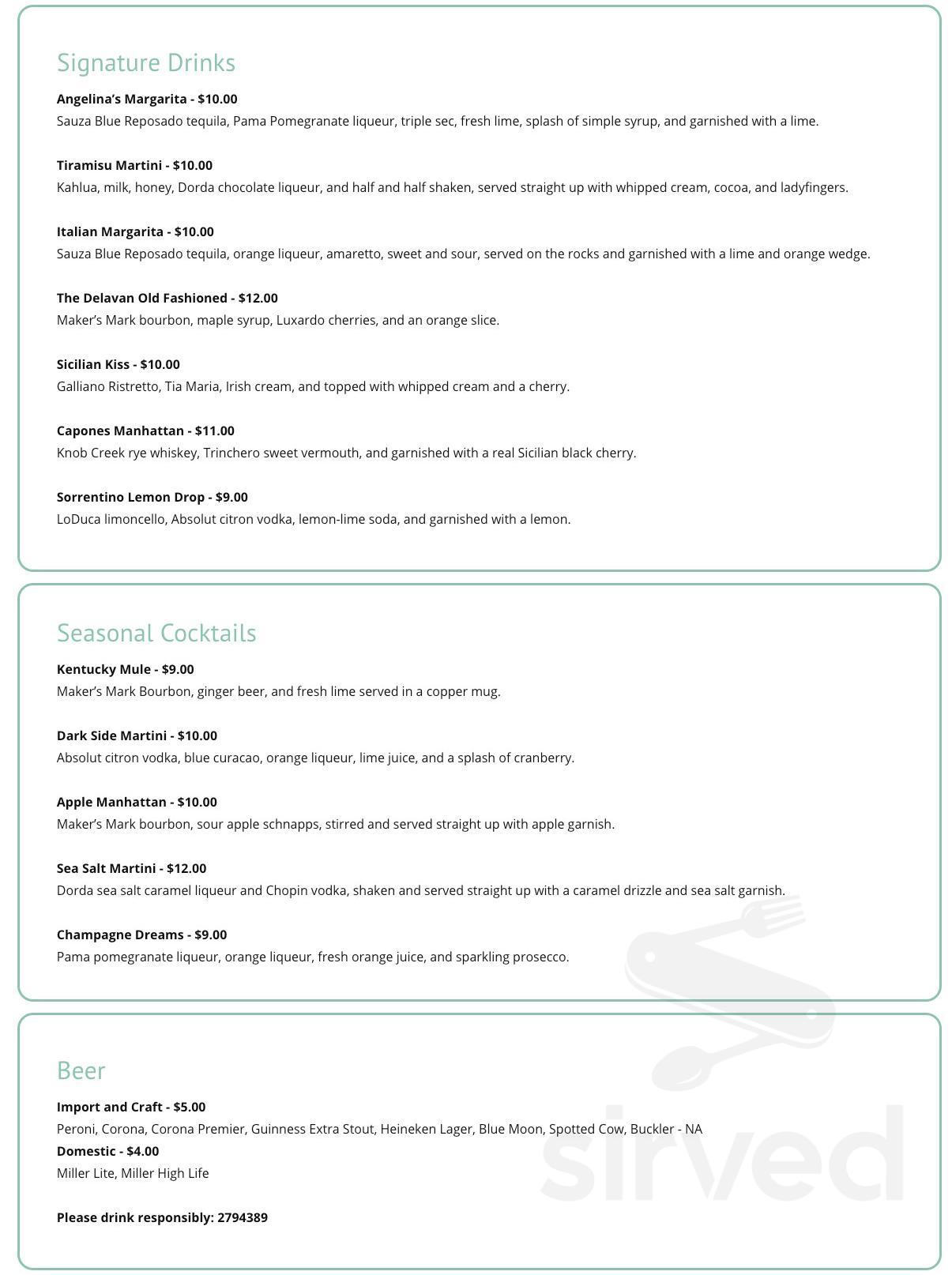 Signature Drinks

Angelina's Margarita - $10.00
Sauza Blue Reposado tequila, Pama Pomegranate liqueur, triple sec, fresh lime, splash of simple syrup, and garnished with a lime.

Tiramisu Martini - $10.00
Kahlua, milk, honey, Dorda chocolate liqueur, and half and half shaken, served straight up with whipped cream, cocoa, and ladyfingers.

Italian Margarita - $10.00
Sauza Blue Reposado tequila, orange liqueur, amaretto, sweet and sour, served on the rocks and garnished with a lime and orange wedge.

The Delavan Old Fashioned - $12.00
Maker's Mark bourbon, maple syrup, Luxardo cherries, and an orange slice.

Sicilian Kiss - $10.00
Galliano Ristretto, Tia Maria, Irish cream, and topped with whipped cream and a cherry.

Capones Manhattan - $11.00
Knob Creek rye whiskey, Trinchero sweet vermouth, and garnished with a real Sicilian black cherry.

Sorrentino Lemon Drop - $9.00
LoDuca limoncello, Absolut citron vodka, lemon-lime soda, and garnished with a lemon.

Seasonal Cocktails

Kentucky Mule - $9.00
Maker's Mark Bourbon, ginger beer, and fresh lime served in a copper mug.

Dark Side Martini - $10.00
Absolut citron vodka, blue curacao, orange liqueur, lime juice, and a splash of cranberry.

Apple Manhattan - $10.00
Maker's Mark bourbon, sour apple schnapps, stirred and served straight up with apple garnish.

Sea Salt Martini - $12.00
Dorda sea salt caramel liqueur and Chopin vodka, shaken and served straight up with a caramel drizzle and sea salt garnish.

Champagne Dreams - $9.00
Pama pomegranate liqueur, orange liqueur, fresh orange juice, and sparkling prosecco.

Beer

Import and Craft - $5.00
Peroni, Corona, Corona Premier, Guinness Extra Stout, Heineken Lager, Blue Moon, Spotted Cow, Buckler - NA
Domestic - $4.00
Miller Lite, Miller High Life

Please drink responsibly: 2794389

sirved